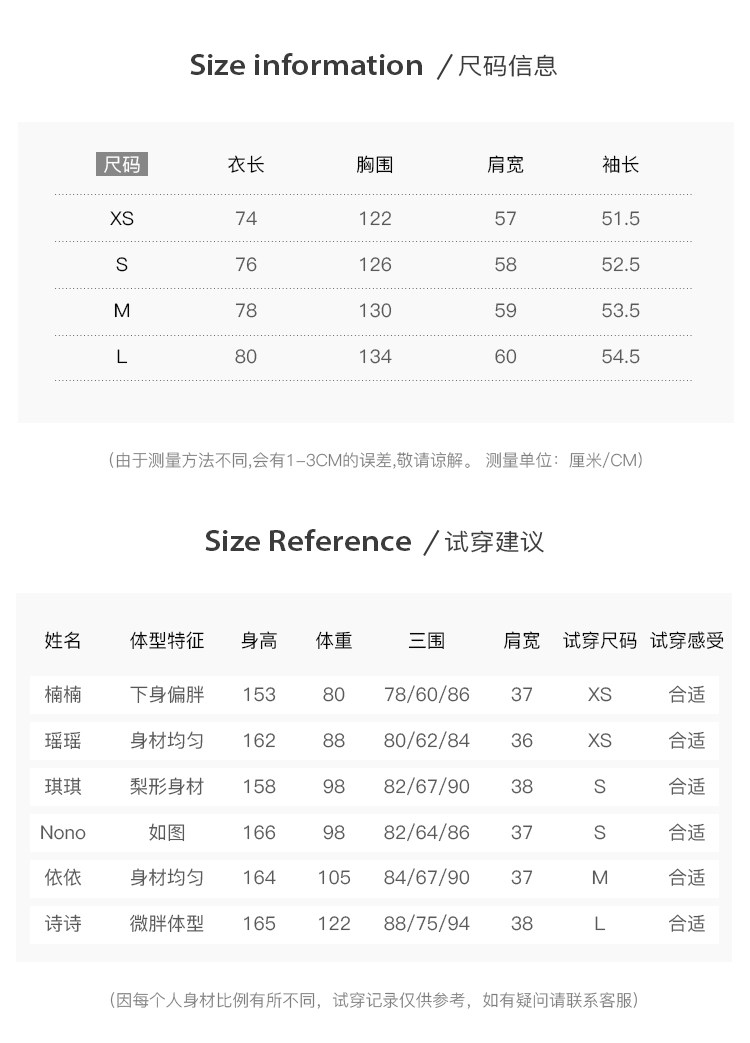 Size information /尺码信息

| 尺码 | 衣长 | 胸围 | 肩宽 | 袖长 |
|---|---|---|---|---|
| XS | 74 | 122 | 57 | 51.5 |
| S | 76 | 126 | 58 | 52.5 |
| M | 78 | 130 | 59 | 53.5 |
| L | 80 | 134 | 60 | 54.5 |

(由于测量方法不同,会有1-3CM的误差,敬请谅解。 测量单位:厘米/CM)

Size Reference /试穿建议

| 姓名 | 体型特征 | 身高 | 体重 | 三围 | 肩宽 | 试穿尺码 | 试穿感受 |
|---|---|---|---|---|---|---|---|
| 楠楠 | 下身偏胖 | 153 | 80 | 78/60/86 | 37 | XS | 合适 |
| 瑶瑶 | 身材均匀 | 162 | 88 | 80/62/84 | 36 | XS | 合适 |
| 琪琪 | 梨形身材 | 158 | 98 | 82/67/90 | 38 | S | 合适 |
| Nono | 如图 | 166 | 98 | 82/64/86 | 37 | S | 合适 |
| 依依 | 身材均匀 | 164 | 105 | 84/67/90 | 37 | M | 合适 |
| 诗诗 | 微胖体型 | 165 | 122 | 88/75/94 | 38 | L | 合适 |

(因每个人身材比例有所不同,试穿记录仅供参考,如有疑问请联系客服)